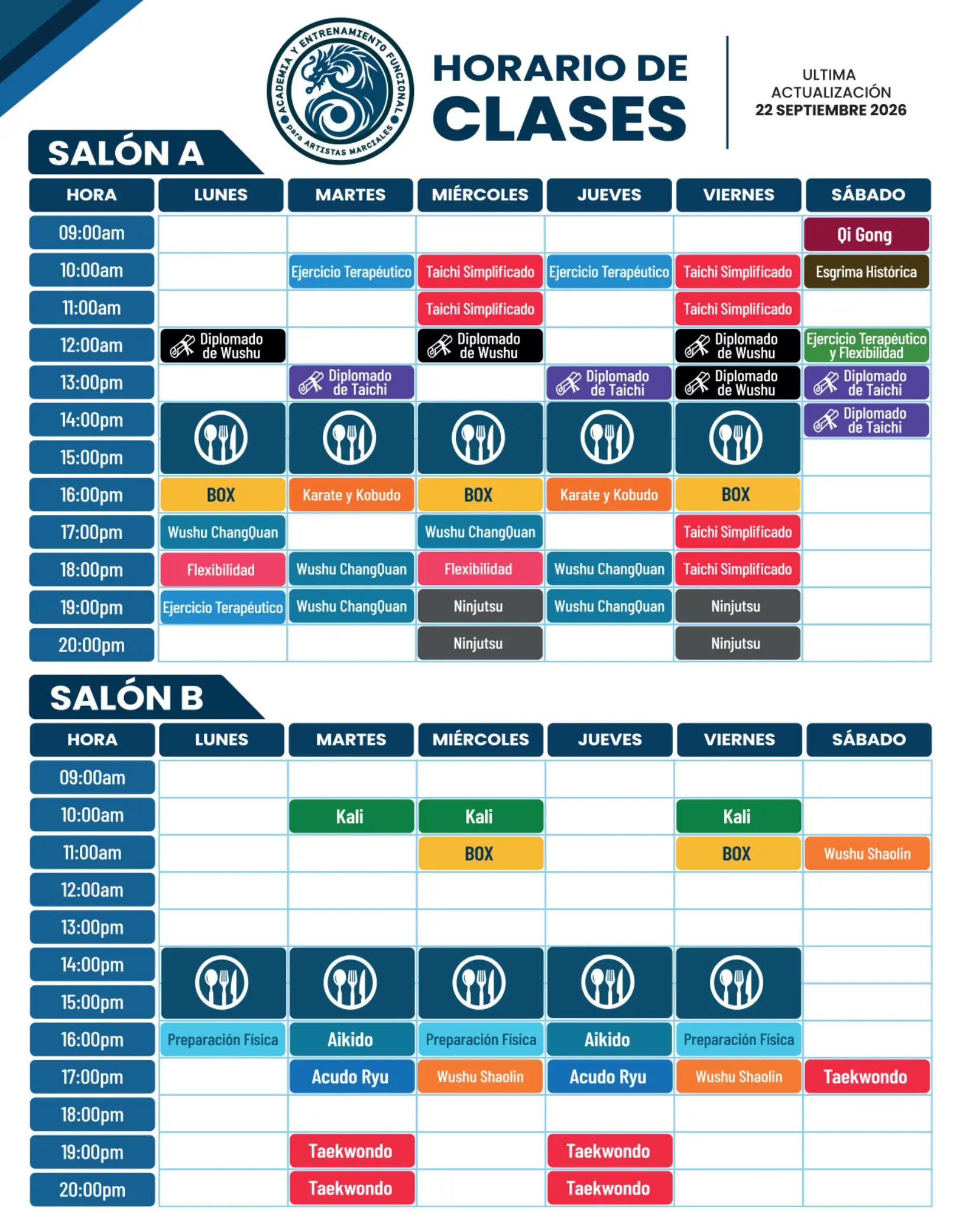 ACADEMIA Y ENTRENAMIENTO FUNCIONAL para ARTISTAS MARCIALES

HORARIO DE CLASES

ULTIMA ACTUALIZACIÓN
22 SEPTIEMBRE 2026

SALÓN A

| HORA | LUNES | MARTES | MIÉRCOLES | JUEVES | VIERNES | SÁBADO |
|---|---|---|---|---|---|---|
| 09:00am | | | | | | Qi Gong |
| 10:00am | | Ejercicio Terapéutico | Taichi Simplificado | Ejercicio Terapéutico | Taichi Simplificado | Esgrima Histórica |
| 11:00am | | | Taichi Simplificado | | Taichi Simplificado | |
| 12:00am | Diplomado de Wushu | | Diplomado de Wushu | | Diplomado de Wushu | Ejercicio Terapéutico y Flexibilidad |
| 13:00pm | | Diplomado de Taichi | | Diplomado de Taichi | Diplomado de Wushu | Diplomado de Taichi |
| 14:00pm | | | | | | Diplomado de Taichi |
| 15:00pm | | | | | | |
| 16:00pm | BOX | Karate y Kobudo | BOX | Karate y Kobudo | BOX | |
| 17:00pm | Wushu ChangQuan | | Wushu ChangQuan | | Taichi Simplificado | |
| 18:00pm | Flexibilidad | Wushu ChangQuan | Flexibilidad | Wushu ChangQuan | Taichi Simplificado | |
| 19:00pm | Ejercicio Terapéutico | Wushu ChangQuan | Ninjutsu | Wushu ChangQuan | Ninjutsu | |
| 20:00pm | | | Ninjutsu | | Ninjutsu | |

SALÓN B

| HORA | LUNES | MARTES | MIÉRCOLES | JUEVES | VIERNES | SÁBADO |
|---|---|---|---|---|---|---|
| 09:00am | | | | | | |
| 10:00am | | Kali | Kali | | Kali | |
| 11:00am | | | BOX | | BOX | Wushu Shaolin |
| 12:00am | | | | | | |
| 13:00pm | | | | | | |
| 14:00pm | | | | | | |
| 15:00pm | | | | | | |
| 16:00pm | Preparación Física | Aikido | Preparación Física | Aikido | Preparación Física | |
| 17:00pm | | Acudo Ryu | Wushu Shaolin | Acudo Ryu | Wushu Shaolin | Taekwondo |
| 18:00pm | | | | | | |
| 19:00pm | | Taekwondo | | Taekwondo | | |
| 20:00pm | | Taekwondo | | Taekwondo | | |